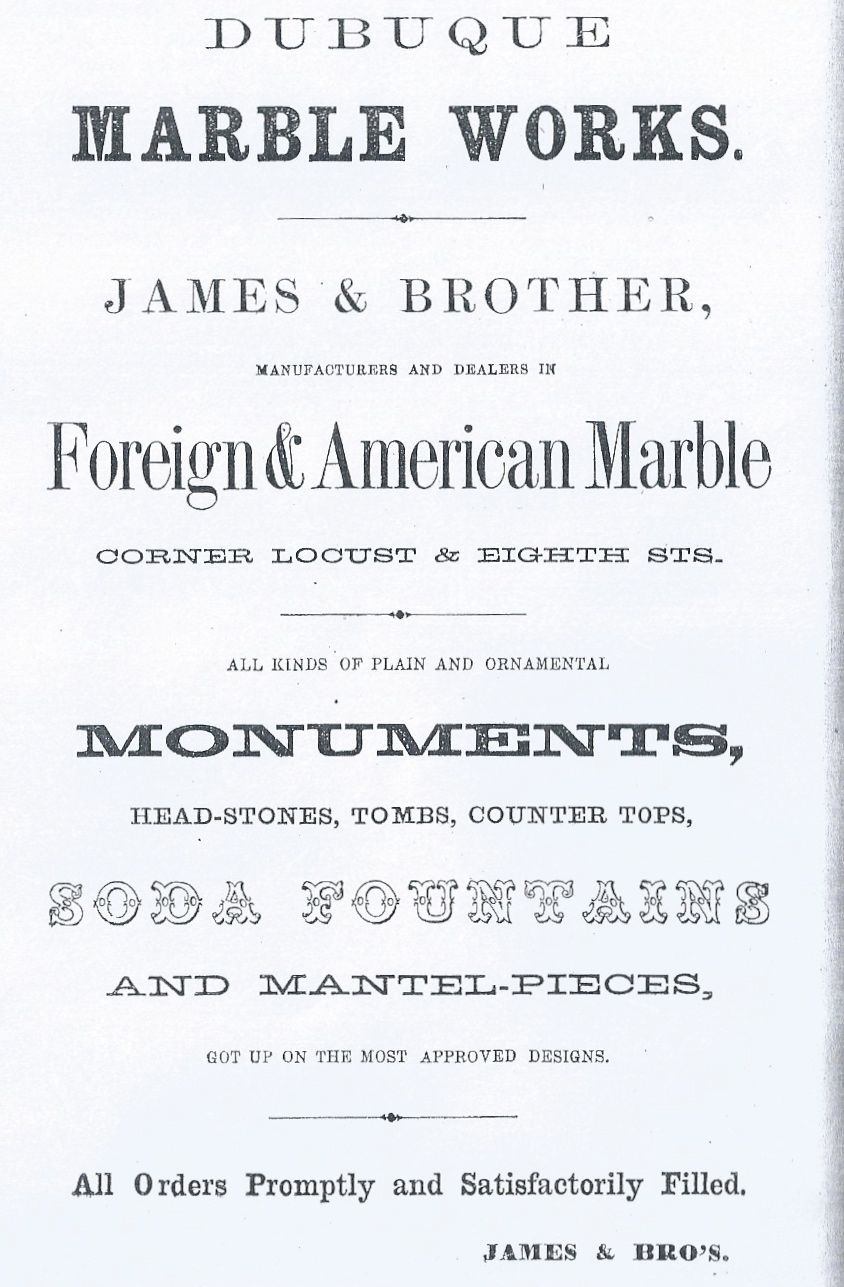 DUBUQUE

MARBLE WORKS.

JAMES & BROTHER,

MANUFACTURERS AND DEALERS IN

Foreign & American Marble

CORNER LOCUST & EIGHTH STS.

ALL KINDS OF PLAIN AND ORNAMENTAL

MONUMENTS,

HEAD-STONES, TOMBS, COUNTER TOPS,

SODA FOUNTAINS

AND MANTEL-PIECES,

GOT UP ON THE MOST APPROVED DESIGNS.

All Orders Promptly and Satisfactorily Filled.

JAMES & BRO'S.